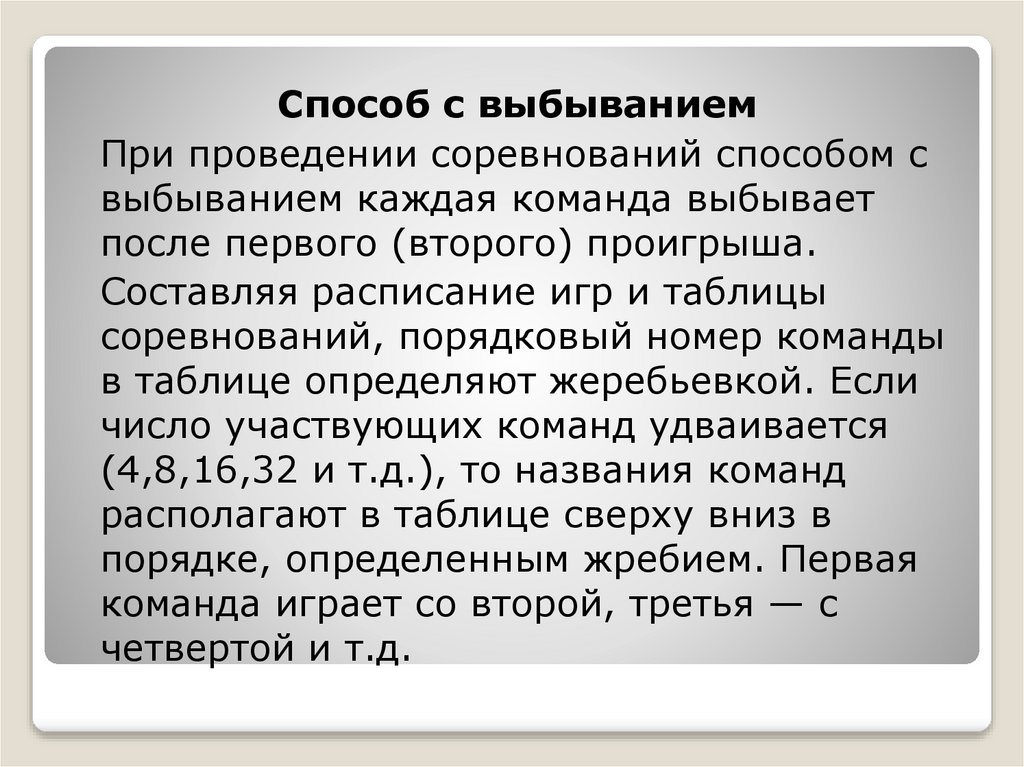 Способ с выбыванием

При проведении соревнований способом с выбыванием каждая команда выбывает после первого (второго) проигрыша.

Составляя расписание игр и таблицы соревнований, порядковый номер команды в таблице определяют жеребьевкой. Если число участвующих команд удваивается (4,8,16,32 и т.д.), то названия команд располагают в таблице сверху вниз в порядке, определенным жребием. Первая команда играет со второй, третья — с четвертой и т.д.